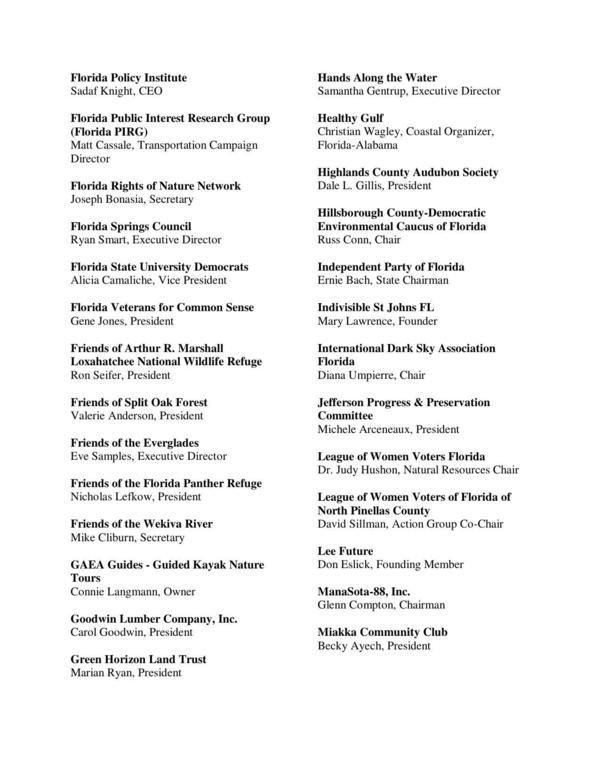 Florida Policy Institute
Sadaf Knight, CEO

Florida Public Interest Research Group (Florida PIRG)
Matt Cassale, Transportation Campaign Director

Florida Rights of Nature Network
Joseph Bonasia, Secretary

Florida Springs Council
Ryan Smart, Executive Director

Florida State University Democrats
Alicia Camaliche, Vice President

Florida Veterans for Common Sense
Gene Jones, President

Friends of Arthur R. Marshall Loxahatchee National Wildlife Refuge
Ron Seifer, President

Friends of Split Oak Forest
Valerie Anderson, President

Friends of the Everglades
Eve Samples, Executive Director

Friends of the Florida Panther Refuge
Nicholas Lefkow, President

Friends of the Wekiva River
Mike Cliburn, Secretary

GAEA Guides - Guided Kayak Nature Tours
Connie Langmann, Owner

Goodwin Lumber Company, Inc.
Carol Goodwin, President

Green Horizon Land Trust
Marian Ryan, President

Hands Along the Water
Samantha Gentrup, Executive Director

Healthy Gulf
Christian Wagley, Coastal Organizer, Florida-Alabama

Highlands County Audubon Society
Dale L. Gillis, President

Hillsborough County-Democratic Environmental Caucus of Florida
Russ Conn, Chair

Independent Party of Florida
Ernie Bach, State Chairman

Indivisible St Johns FL
Mary Lawrence, Founder

International Dark Sky Association Florida
Diana Umpierre, Chair

Jefferson Progress & Preservation Committee
Michele Arceneaux, President

League of Women Voters Florida
Dr. Judy Hushon, Natural Resources Chair

League of Women Voters of Florida of North Pinellas County
David Sillman, Action Group Co-Chair

Lee Future
Don Eslick, Founding Member

ManaSota-88, Inc.
Glenn Compton, Chairman

Miakka Community Club
Becky Ayech, President